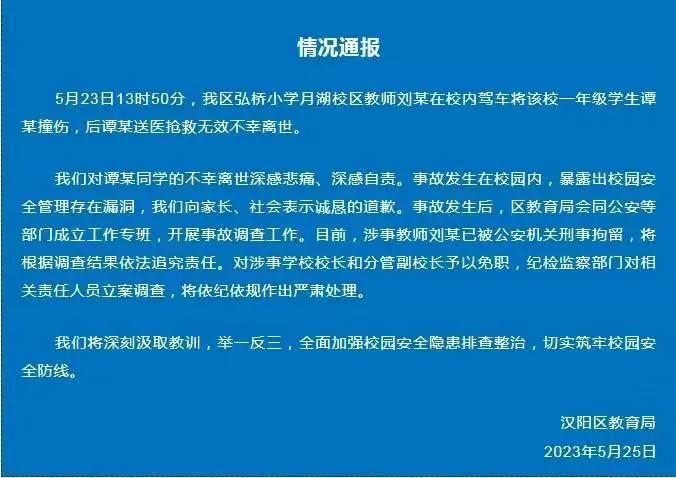 情况通报

5月23日13时50分，我区弘桥小学月湖校区教师刘某在校内驾车将该校一年级学生谭某撞伤，后谭某送医抢救无效不幸离世。

我们对谭某同学的不幸离世深感悲痛、深感自责。事故发生在校园内，暴露出校园安全管理存在漏洞，我们向家长、社会表示诚恳的道歉。事故发生后，区教育局会同公安等部门成立工作专班，开展事故调查工作。目前，涉事教师刘某已被公安机关刑事拘留，将根据调查结果依法追究责任。对涉事学校校长和分管副校长予以免职，纪检监察部门对相关责任人员立案调查，将依纪依规作出严肃处理。

我们将深刻汲取教训，举一反三，全面加强校园安全隐患排查整治，切实筑牢校园安全防线。

汉阳区教育局

2023年5月25日